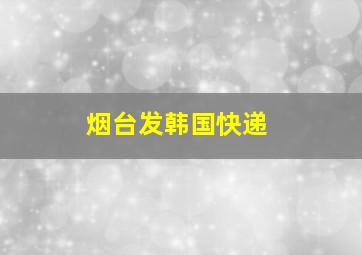 烟台发韩国快递